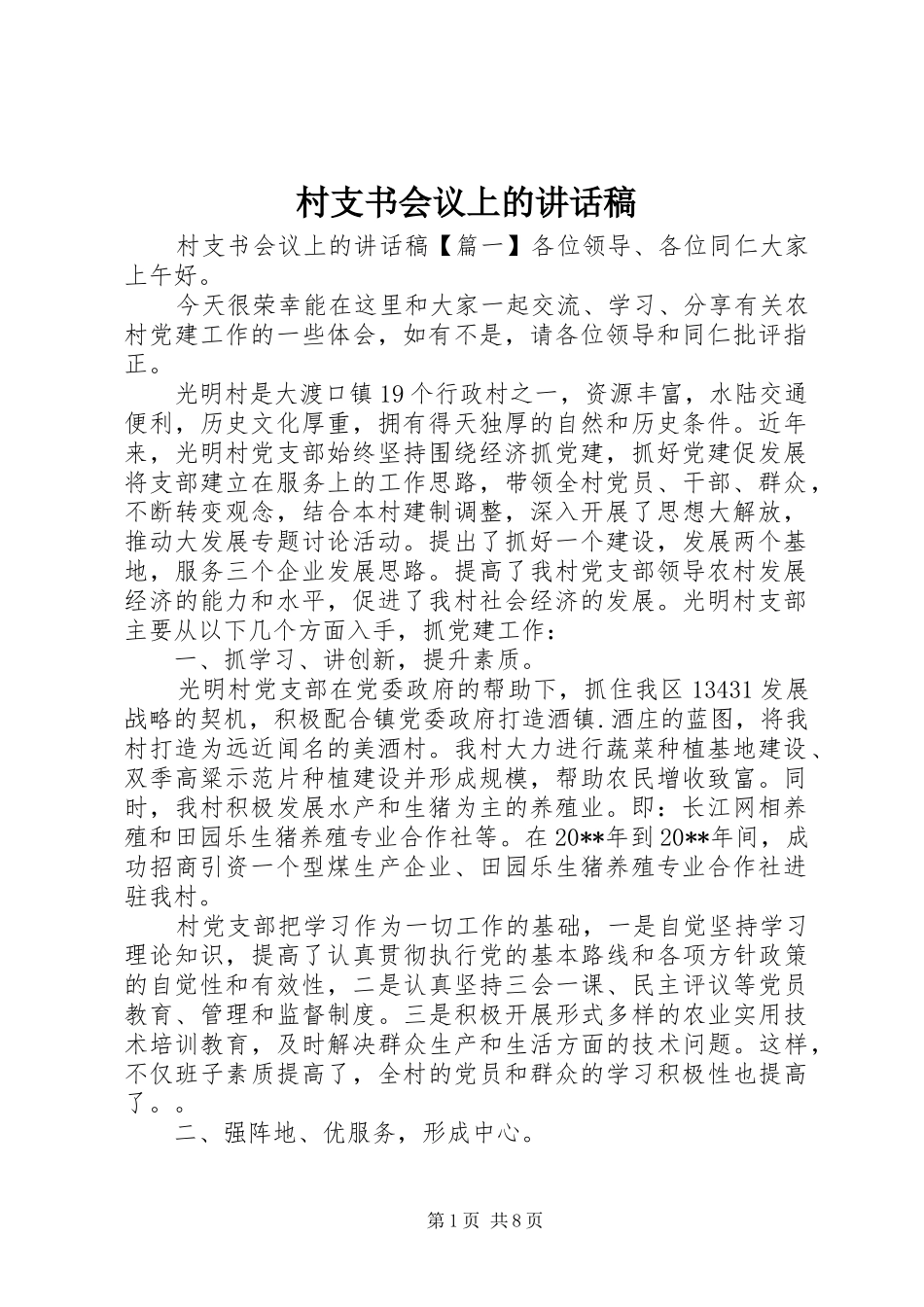 村支书会议上的讲话稿

村支书会议上的讲话稿【篇一】各位领导、各位同仁大家上午好。

今天很荣幸能在这里和大家一起交流、学习、分享有关农村党建工作的一些体会，如有不是，请各位领导和同仁批评指正。

光明村是大渡口镇19个行政村之一，资源丰富，水陆交通便利，历史文化厚重，拥有得天独厚的自然和历史条件。近年来，光明村党支部始终坚持围绕经济抓党建，抓好党建促发展将支部建立在服务上的工作思路，带领全村党员、干部、群众，不断转变观念，结合本村建制调整，深入开展了思想大解放，推动大发展专题讨论活动。提出了抓好一个建设，发展两个基地，服务三个企业发展思路。提高了我村党支部领导农村发展经济的能力和水平，促进了我村社会经济的发展。光明村支部主要从以下几个方面入手，抓党建工作：

一、抓学习、讲创新，提升素质。

光明村党支部在党委政府的帮助下，抓住我区13431发展战略的契机，积极配合镇党委政府打造酒镇.酒庄的蓝图，将我村打造为远近闻名的美酒村。我村大力进行蔬菜种植基地建设、双季高粱示范片种植建设并形成规模，帮助农民增收致富。同时，我村积极发展水产和生猪为主的养殖业。即：长江网相养殖和田园乐生猪养殖专业合作社等。在20**年到20**年间，成功招商引资一个型煤生产企业、田园乐生猪养殖专业合作社进驻我村。

村党支部把学习作为一切工作的基础，一是自觉坚持学习理论知识，提高了认真贯彻执行党的基本路线和各项方针政策的自觉性和有效性，二是认真坚持三会一课、民主评议等党员教育、管理和监督制度。三是积极开展形式多样的农业实用技术培训教育，及时解决群众生产和生活方面的技术问题。这样，不仅班子素质提高了，全村的党员和群众的学习积极性也提高了。。

二、强阵地、优服务，形成中心。

第1页 共8页